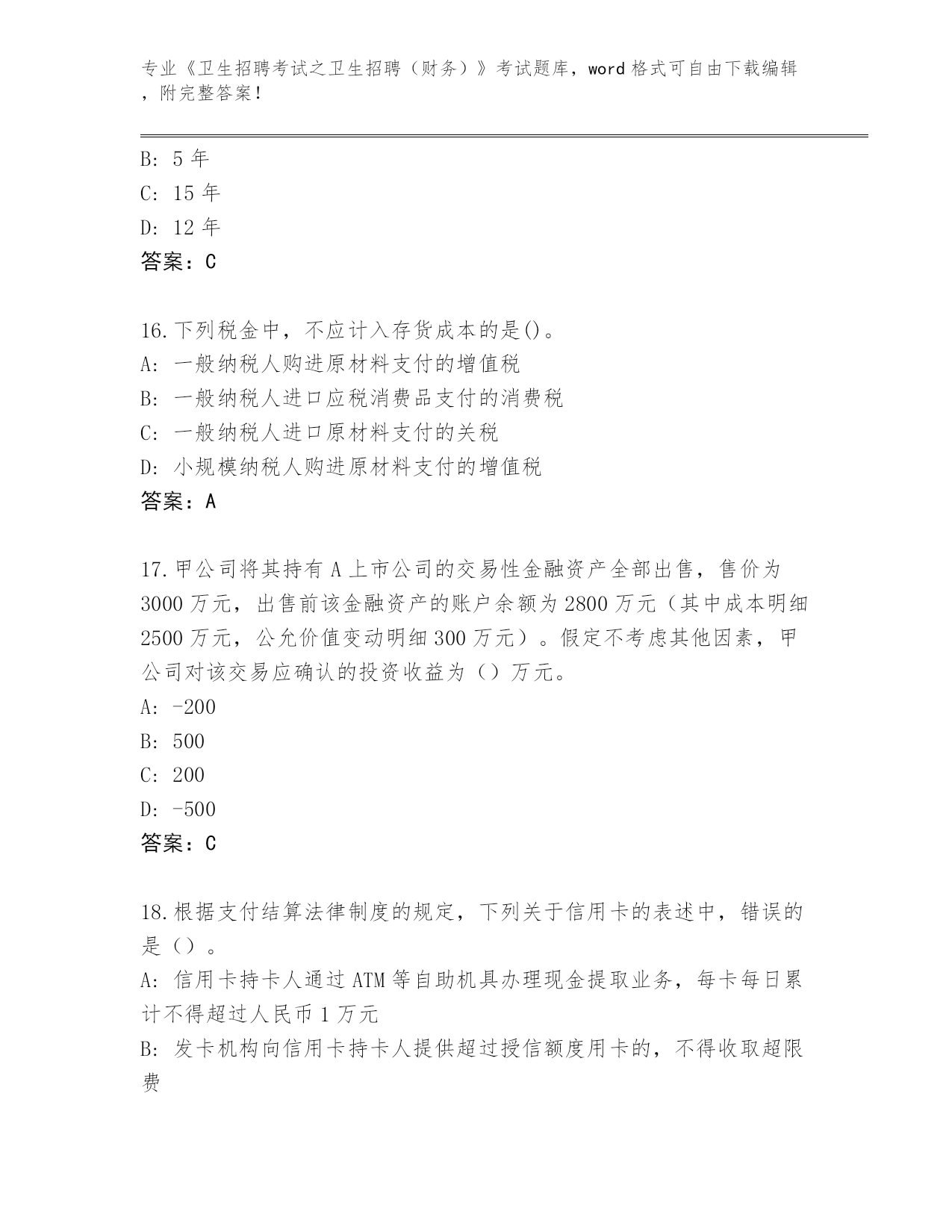 专业《卫生招聘考试之卫生招聘（财务）》考试题库，word 格式可自由下载编辑，附完整答案！

B: 5 年
C: 15 年
D: 12 年
答案：C

16.下列税金中，不应计入存货成本的是()。
A: 一般纳税人购进原材料支付的增值税
B: 一般纳税人进口应税消费品支付的消费税
C: 一般纳税人进口原材料支付的关税
D: 小规模纳税人购进原材料支付的增值税
答案：A

17.甲公司将其持有 A 上市公司的交易性金融资产全部出售，售价为 3000 万元，出售前该金融资产的账户余额为 2800 万元（其中成本明细 2500 万元，公允价值变动明细 300 万元）。假定不考虑其他因素，甲公司对该交易应确认的投资收益为（）万元。
A: -200
B: 500
C: 200
D: -500
答案：C

18.根据支付结算法律制度的规定，下列关于信用卡的表述中，错误的是（）。
A: 信用卡持卡人通过 ATM 等自助机具办理现金提取业务，每卡每日累计不得超过人民币 1 万元
B: 发卡机构向信用卡持卡人提供超过授信额度用卡的，不得收取超限费